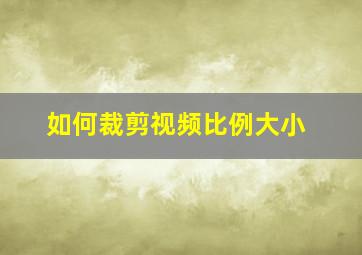 如何裁剪视频比例大小